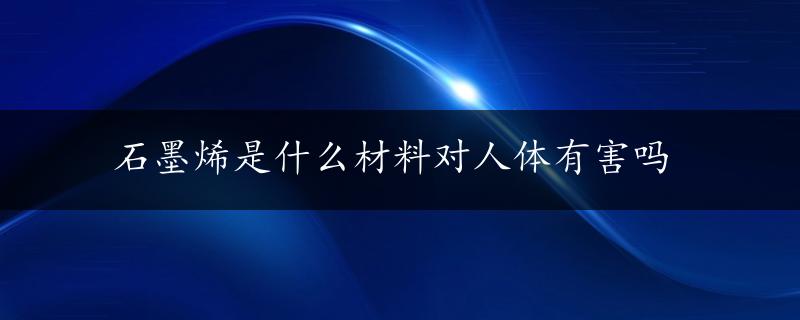 石墨烯是什么材料对人体有害吗